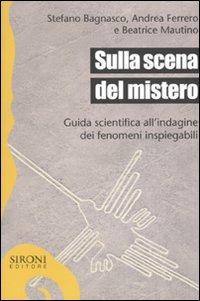 Stefano Bagnasco, Andrea Ferrero e Beatrice Mautino

Sulla scena del mistero

Guida scientifica all'indagine dei fenomeni inspiegabili

SIRONI
EDITORE